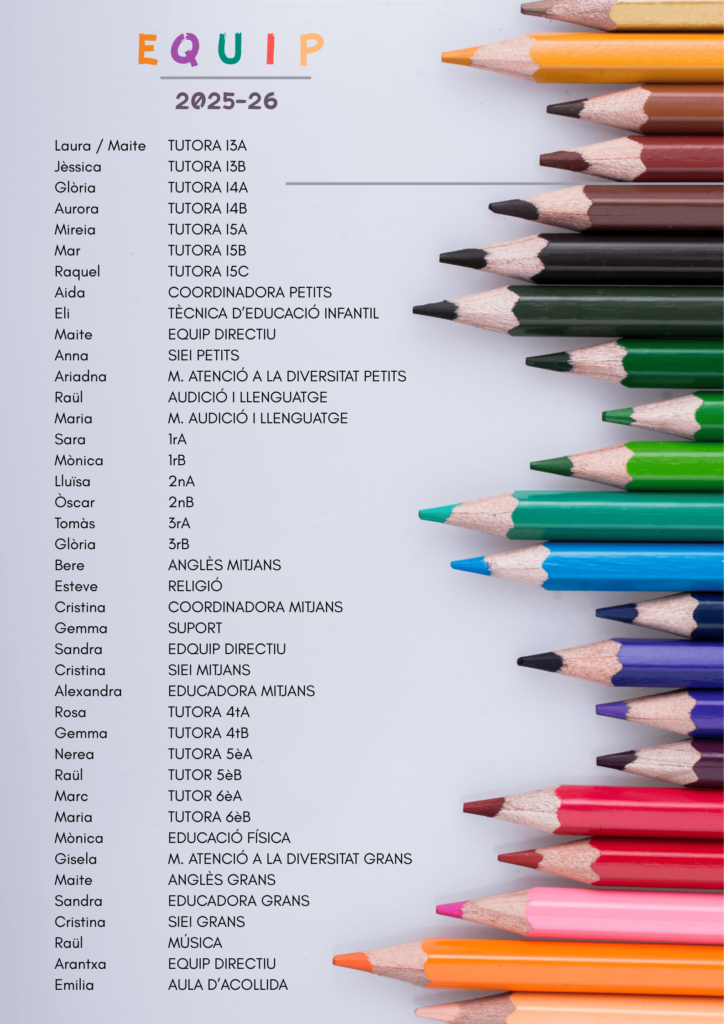 EQUIP

2025-26

| | |
|---|---|
| Laura / Maite | TUTORA I3A |
| Jèssica | TUTORA I3B |
| Glòria | TUTORA I4A |
| Aurora | TUTORA I4B |
| Mireia | TUTORA I5A |
| Mar | TUTORA I5B |
| Raquel | TUTORA I5C |
| Aida | COORDINADORA PETITS |
| Eli | TÈCNICA D'EDUCACIÓ INFANTIL |
| Maite | EQUIP DIRECTIU |
| Anna | SIEI PETITS |
| Ariadna | M. ATENCIÓ A LA DIVERSITAT PETITS |
| Raül | AUDICIÓ I LLENGUATGE |
| Maria | M. AUDICIÓ I LLENGUATGE |
| Sara | 1rA |
| Mònica | 1rB |
| Lluïsa | 2nA |
| Òscar | 2nB |
| Tomàs | 3rA |
| Glòria | 3rB |
| Bere | ANGLÈS MITJANS |
| Esteve | RELIGIÓ |
| Cristina | COORDINADORA MITJANS |
| Gemma | SUPORT |
| Sandra | EDQUIP DIRECTIU |
| Cristina | SIEI MITJANS |
| Alexandra | EDUCADORA MITJANS |
| Rosa | TUTORA 4tA |
| Gemma | TUTORA 4tB |
| Nerea | TUTORA 5èA |
| Raül | TUTOR 5èB |
| Marc | TUTOR 6èA |
| Maria | TUTORA 6èB |
| Mònica | EDUCACIÓ FÍSICA |
| Gisela | M. ATENCIÓ A LA DIVERSITAT GRANS |
| Maite | ANGLÈS GRANS |
| Sandra | EDUCADORA GRANS |
| Cristina | SIEI GRANS |
| Raül | MÚSICA |
| Arantxa | EQUIP DIRECTIU |
| Emilia | AULA D'ACOLLIDA |